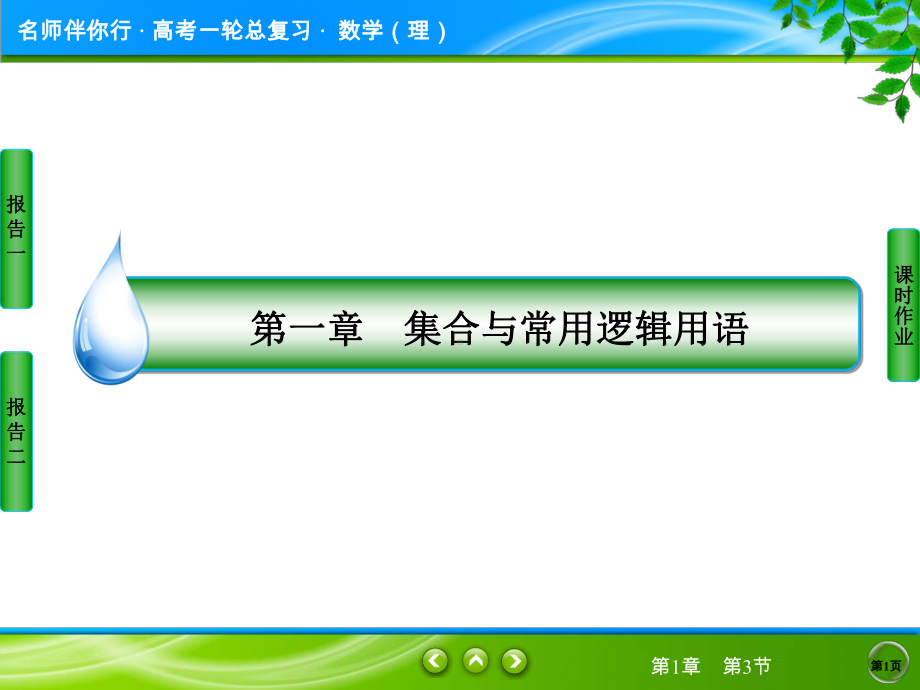 名师伴你行 · 高考一轮总复习 · 数学（理）

报告一

报告二

第一章　集合与常用逻辑用语

课时作业

第1章　第3节

第1页